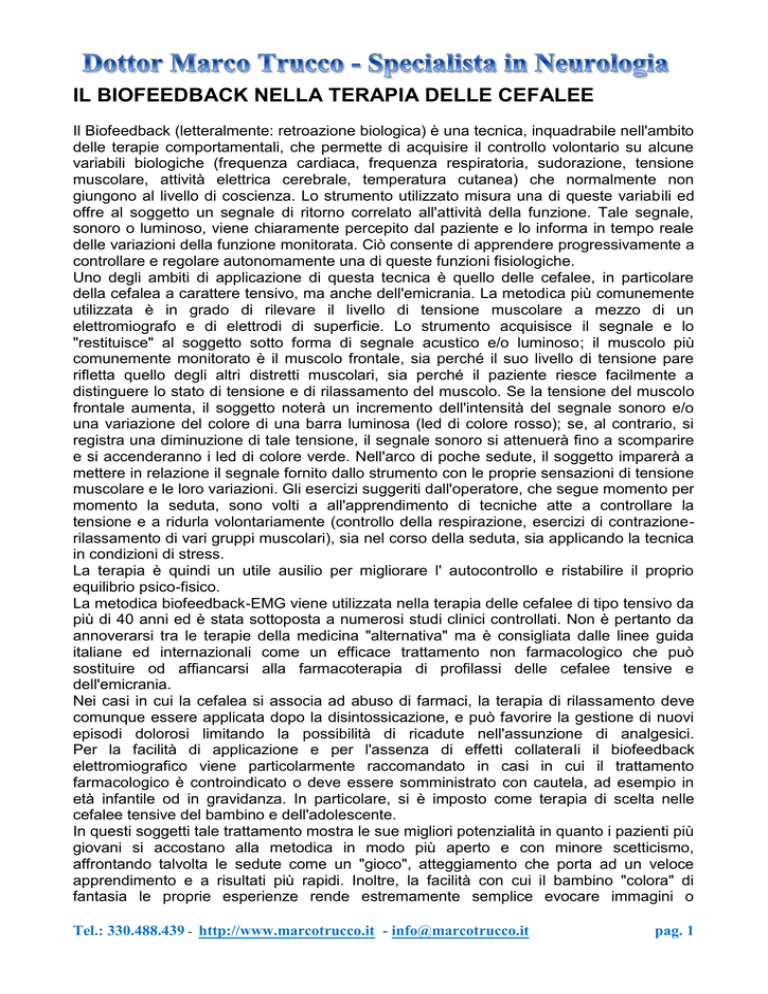 Dottor Marco Trucco - Specialista in Neurologia

IL BIOFEEDBACK NELLA TERAPIA DELLE CEFALEE

Il Biofeedback (letteralmente: retroazione biologica) è una tecnica, inquadrabile nell'ambito delle terapie comportamentali, che permette di acquisire il controllo volontario su alcune variabili biologiche (frequenza cardiaca, frequenza respiratoria, sudorazione, tensione muscolare, attività elettrica cerebrale, temperatura cutanea) che normalmente non giungono al livello di coscienza. Lo strumento utilizzato misura una di queste variabili ed offre al soggetto un segnale di ritorno correlato all'attività della funzione. Tale segnale, sonoro o luminoso, viene chiaramente percepito dal paziente e lo informa in tempo reale delle variazioni della funzione monitorata. Ciò consente di apprendere progressivamente a controllare e regolare autonomamente una di queste funzioni fisiologiche.
Uno degli ambiti di applicazione di questa tecnica è quello delle cefalee, in particolare della cefalea a carattere tensivo, ma anche dell'emicrania. La metodica più comunemente utilizzata è in grado di rilevare il livello di tensione muscolare a mezzo di un elettromiografo e di elettrodi di superficie. Lo strumento acquisisce il segnale e lo "restituisce" al soggetto sotto forma di segnale acustico e/o luminoso; il muscolo più comunemente monitorato è il muscolo frontale, sia perché il suo livello di tensione pare rifletta quello degli altri distretti muscolari, sia perché il paziente riesce facilmente a distinguere lo stato di tensione e di rilassamento del muscolo. Se la tensione del muscolo frontale aumenta, il soggetto noterà un incremento dell'intensità del segnale sonoro e/o una variazione del colore di una barra luminosa (led di colore rosso); se, al contrario, si registra una diminuzione di tale tensione, il segnale sonoro si attenuerà fino a scomparire e si accenderanno i led di colore verde. Nell'arco di poche sedute, il soggetto imparerà a mettere in relazione il segnale fornito dallo strumento con le proprie sensazioni di tensione muscolare e le loro variazioni. Gli esercizi suggeriti dall'operatore, che segue momento per momento la seduta, sono volti a all'apprendimento di tecniche atte a controllare la tensione e a ridurla volontariamente (controllo della respirazione, esercizi di contrazione-rilassamento di vari gruppi muscolari), sia nel corso della seduta, sia applicando la tecnica in condizioni di stress.
La terapia è quindi un utile ausilio per migliorare l' autocontrollo e ristabilire il proprio equilibrio psico-fisico.
La metodica biofeedback-EMG viene utilizzata nella terapia delle cefalee di tipo tensivo da più di 40 anni ed è stata sottoposta a numerosi studi clinici controllati. Non è pertanto da annoverarsi tra le terapie della medicina "alternativa" ma è consigliata dalle linee guida italiane ed internazionali come un efficace trattamento non farmacologico che può sostituire od affiancarsi alla farmacoterapia di profilassi delle cefalee tensive e dell'emicrania.
Nei casi in cui la cefalea si associa ad abuso di farmaci, la terapia di rilassamento deve comunque essere applicata dopo la disintossicazione, e può favorire la gestione di nuovi episodi dolorosi limitando la possibilità di ricadute nell'assunzione di analgesici. Per la facilità di applicazione e per l'assenza di effetti collaterali il biofeedback elettromiografico viene particolarmente raccomandato in casi in cui il trattamento farmacologico è controindicato o deve essere somministrato con cautela, ad esempio in età infantile od in gravidanza. In particolare, si è imposto come terapia di scelta nelle cefalee tensive del bambino e dell'adolescente.
In questi soggetti tale trattamento mostra le sue migliori potenzialità in quanto i pazienti più giovani si accostano alla metodica in modo più aperto e con minore scetticismo, affrontando talvolta le sedute come un "gioco", atteggiamento che porta ad un veloce apprendimento e a risultati più rapidi. Inoltre, la facilità con cui il bambino "colora" di fantasia le proprie esperienze rende estremamente semplice evocare immagini o

Tel.: 330.488.439 - http://www.marcotrucco.it - info@marcotrucco.it pag. 1